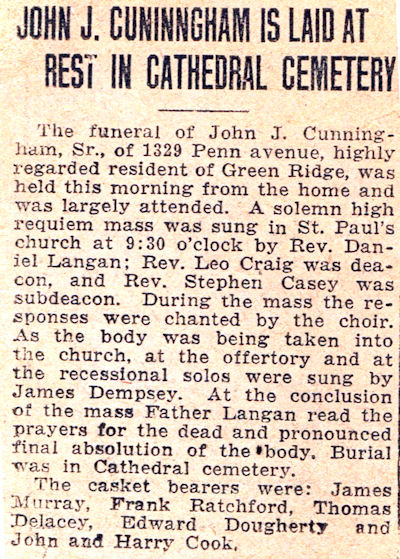 JOHN J. CUNINNGHAM IS LAID AT REST IN CATHEDRAL CEMETERY

The funeral of John J. Cunningham, Sr., of 1329 Penn avenue, highly regarded resident of Green Ridge, was held this morning from the home and was largely attended. A solemn high requiem mass was sung in St. Paul's church at 9:30 o'clock by Rev. Daniel Langan; Rev. Leo Craig was deacon, and Rev. Stephen Casey was subdeacon. During the mass the responses were chanted by the choir. As the body was being taken into the church, at the offertory and at the recessional solos were sung by James Dempsey. At the conclusion of the mass Father Langan read the prayers for the dead and pronounced final absolution of the body. Burial was in Cathedral cemetery.

The casket bearers were: James Murray, Frank Ratchford, Thomas Delacey, Edward Dougherty and John and Harry Cook.